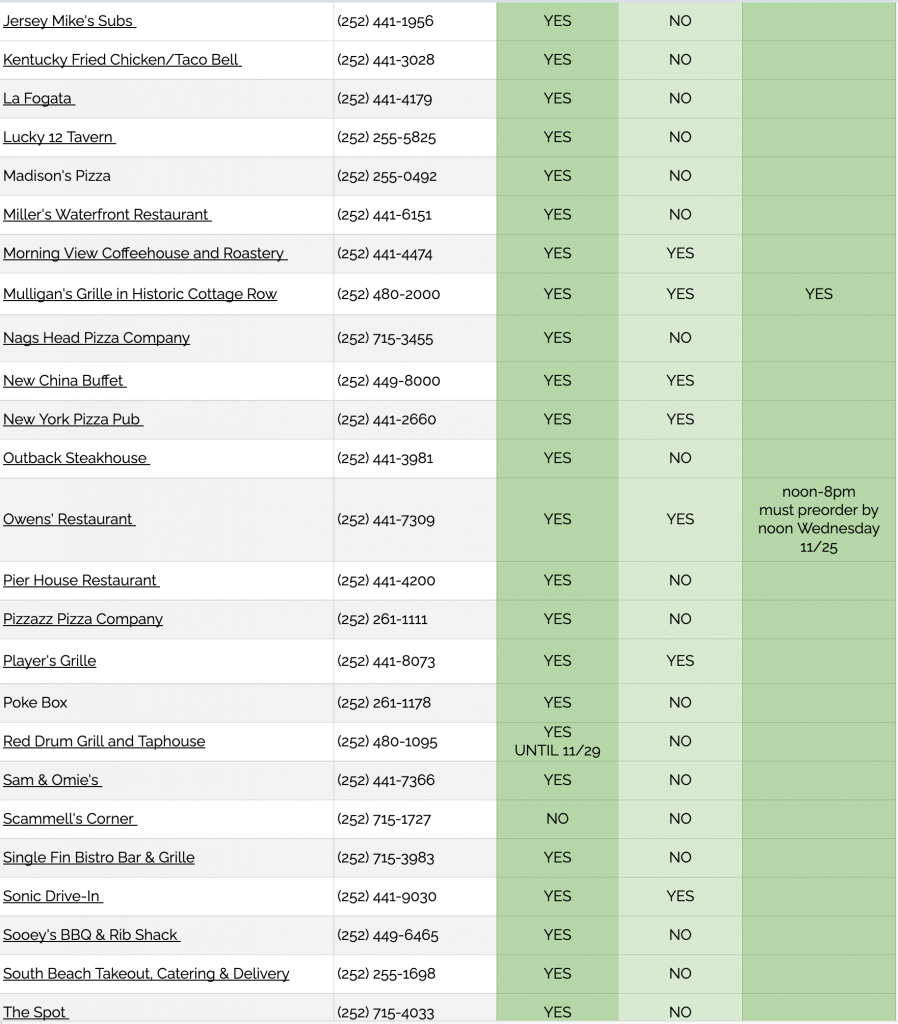 | | | | | |
|---|---|---|---|---|
| Jersey Mike's Subs | (252) 441-1956 | YES | NO | |
| Kentucky Fried Chicken/Taco Bell | (252) 441-3028 | YES | NO | |
| La Fogata | (252) 441-4179 | YES | NO | |
| Lucky 12 Tavern | (252) 255-5825 | YES | NO | |
| Madison's Pizza | (252) 255-0492 | YES | NO | |
| Miller's Waterfront Restaurant | (252) 441-6151 | YES | NO | |
| Morning View Coffeehouse and Roastery | (252) 441-4474 | YES | YES | |
| Mulligan's Grille in Historic Cottage Row | (252) 480-2000 | YES | YES | YES |
| Nags Head Pizza Company | (252) 715-3455 | YES | NO | |
| New China Buffet | (252) 449-8000 | YES | YES | |
| New York Pizza Pub | (252) 441-2660 | YES | YES | |
| Outback Steakhouse | (252) 441-3981 | YES | NO | |
| Owens' Restaurant | (252) 441-7309 | YES | YES | noon-8pm must preorder by noon Wednesday 11/25 |
| Pier House Restaurant | (252) 441-4200 | YES | NO | |
| Pizzazz Pizza Company | (252) 261-1111 | YES | NO | |
| Player's Grille | (252) 441-8073 | YES | YES | |
| Poke Box | (252) 261-1178 | YES | NO | |
| Red Drum Grill and Taphouse | (252) 480-1095 | YES UNTIL 11/29 | NO | |
| Sam & Omie's | (252) 441-7366 | YES | NO | |
| Scammell's Corner | (252) 715-1727 | NO | NO | |
| Single Fin Bistro Bar & Grille | (252) 715-3983 | YES | NO | |
| Sonic Drive-In | (252) 441-9030 | YES | YES | |
| Sooey's BBQ & Rib Shack | (252) 449-6465 | YES | NO | |
| South Beach Takeout, Catering & Delivery | (252) 255-1698 | YES | NO | |
| The Spot | (252) 715-4033 | YES | NO | |